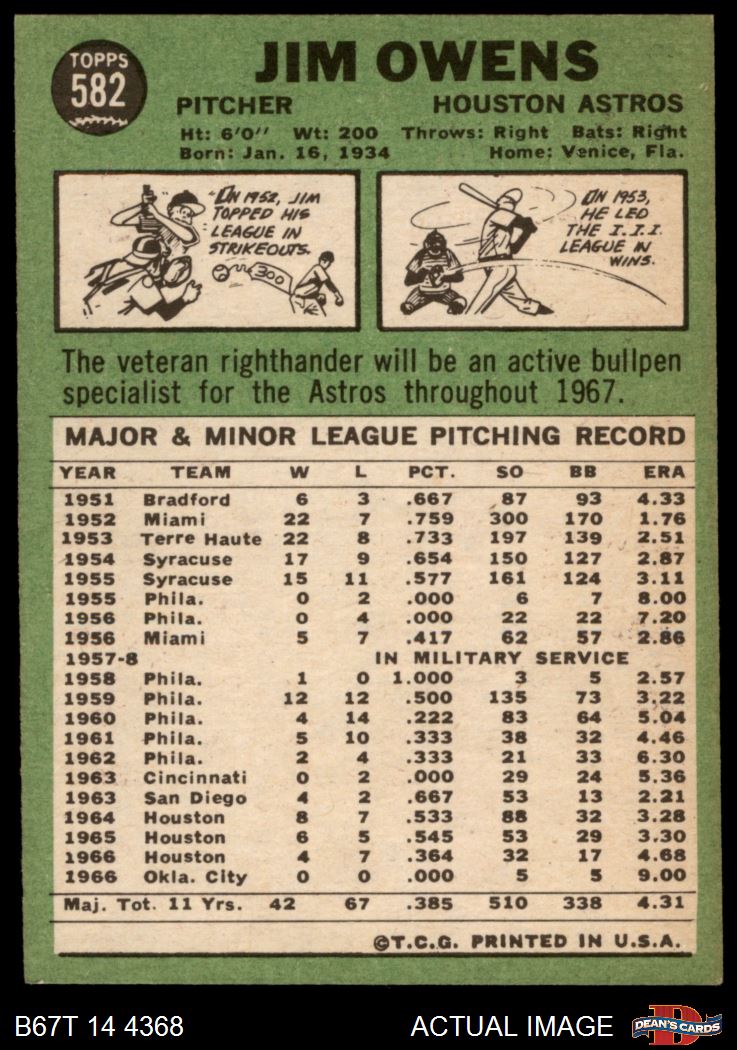 TOPPS 582

JIM OWENS

PITCHER HOUSTON ASTROS

Ht: 6'0" Wt: 200 Throws: Right Bats: Right
Born: Jan. 16, 1934 Home: Venice, Fla.

IN 1952, JIM TOPPED HIS LEAGUE IN STRIKEOUTS.

300

IN 1953, HE LED THE I.I.I. LEAGUE IN WINS.

The veteran righthander will be an active bullpen specialist for the Astros throughout 1967.

MAJOR & MINOR LEAGUE PITCHING RECORD

| YEAR | TEAM | W | L | PCT. | SO | BB | ERA |
|---|---|---|---|---|---|---|---|
| 1951 | Bradford | 6 | 3 | .667 | 87 | 93 | 4.33 |
| 1952 | Miami | 22 | 7 | .759 | 300 | 170 | 1.76 |
| 1953 | Terre Haute | 22 | 8 | .733 | 197 | 139 | 2.51 |
| 1954 | Syracuse | 17 | 9 | .654 | 150 | 127 | 2.87 |
| 1955 | Syracuse | 15 | 11 | .577 | 161 | 124 | 3.11 |
| 1955 | Phila. | 0 | 2 | .000 | 6 | 7 | 8.00 |
| 1956 | Phila. | 0 | 4 | .000 | 22 | 22 | 7.20 |
| 1956 | Miami | 5 | 7 | .417 | 62 | 57 | 2.86 |
| 1957-8 | IN MILITARY SERVICE | | | | | | |
| 1958 | Phila. | 1 | 0 | 1.000 | 3 | 5 | 2.57 |
| 1959 | Phila. | 12 | 12 | .500 | 135 | 73 | 3.22 |
| 1960 | Phila. | 4 | 14 | .222 | 83 | 64 | 5.04 |
| 1961 | Phila. | 5 | 10 | .333 | 38 | 32 | 4.46 |
| 1962 | Phila. | 2 | 4 | .333 | 21 | 33 | 6.30 |
| 1963 | Cincinnati | 0 | 2 | .000 | 29 | 24 | 5.36 |
| 1963 | San Diego | 4 | 2 | .667 | 53 | 13 | 2.21 |
| 1964 | Houston | 8 | 7 | .533 | 88 | 32 | 3.28 |
| 1965 | Houston | 6 | 5 | .545 | 53 | 29 | 3.30 |
| 1966 | Houston | 4 | 7 | .364 | 32 | 17 | 4.68 |
| 1966 | Okla. City | 0 | 0 | .000 | 5 | 5 | 9.00 |
| Maj. Tot. 11 Yrs. | | 42 | 67 | .385 | 510 | 338 | 4.31 |

©T.C.G. PRINTED IN U.S.A.

B67T 14 4368 ACTUAL IMAGE DEAN'S CARDS